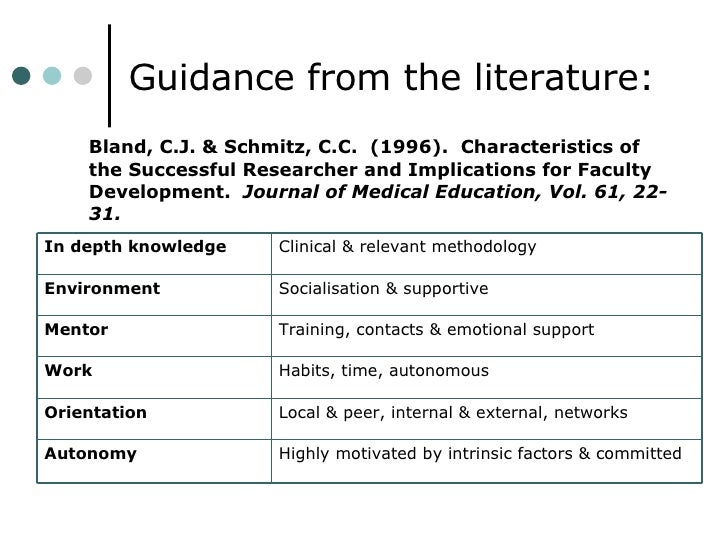 Guidance from the literature:

Bland, C.J. & Schmitz, C.C. (1996). Characteristics of the Successful Researcher and Implications for Faculty Development. Journal of Medical Education, Vol. 61, 22-31.

| In depth knowledge | Clinical & relevant methodology |
|---|---|
| Environment | Socialisation & supportive |
| Mentor | Training, contacts & emotional support |
| Work | Habits, time, autonomous |
| Orientation | Local & peer, internal & external, networks |
| Autonomy | Highly motivated by intrinsic factors & committed |